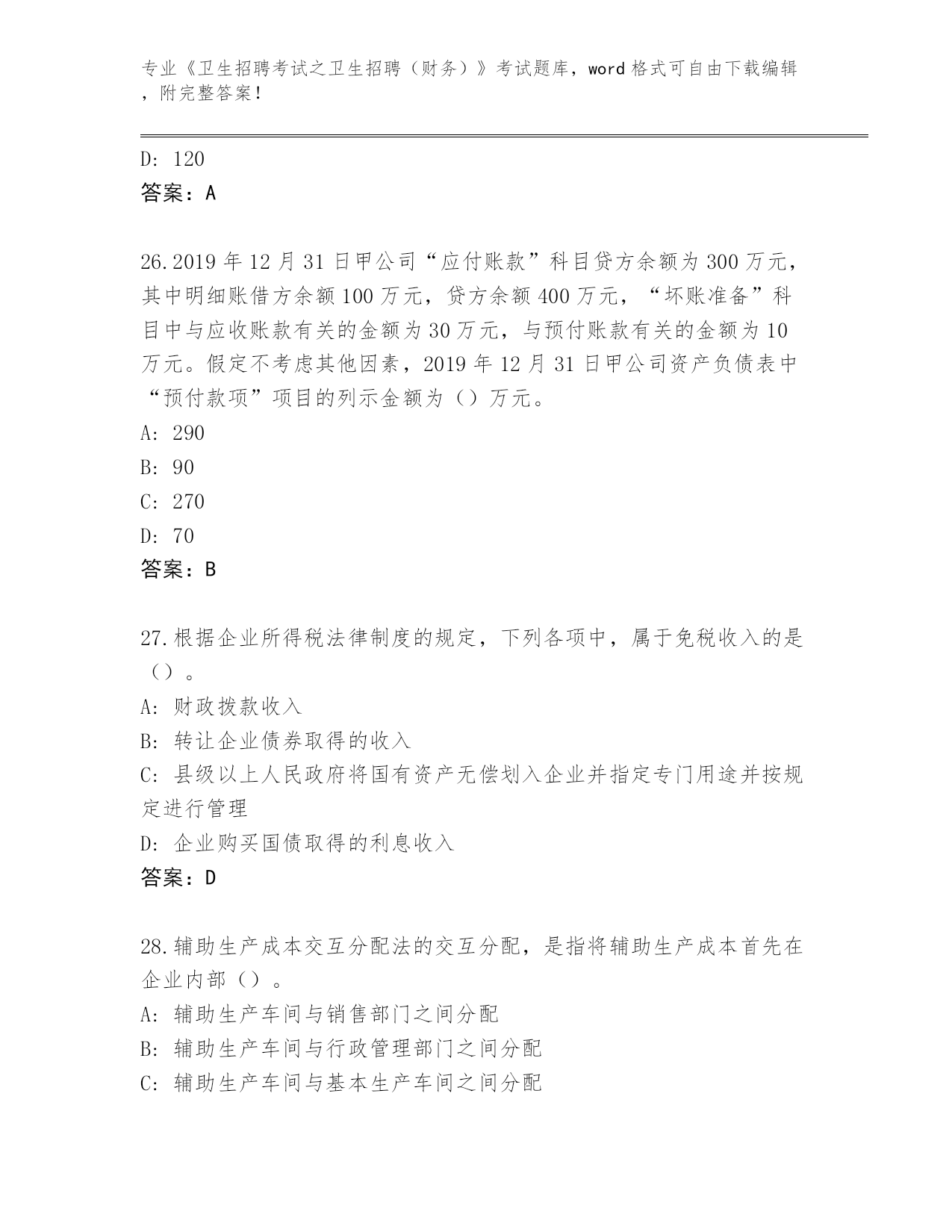 专业《卫生招聘考试之卫生招聘（财务）》考试题库，word 格式可自由下载编辑，附完整答案！

D: 120

答案：A

26.2019 年 12 月 31 日甲公司“应付账款”科目贷方余额为 300 万元，其中明细账借方余额 100 万元，贷方余额 400 万元，“坏账准备”科目中与应收账款有关的金额为 30 万元，与预付账款有关的金额为 10 万元。假定不考虑其他因素，2019 年 12 月 31 日甲公司资产负债表中“预付款项”项目的列示金额为（）万元。

A: 290

B: 90

C: 270

D: 70

答案：B

27.根据企业所得税法律制度的规定，下列各项中，属于免税收入的是（）。

A: 财政拨款收入

B: 转让企业债券取得的收入

C: 县级以上人民政府将国有资产无偿划入企业并指定专门用途并按规定进行管理

D: 企业购买国债取得的利息收入

答案：D

28.辅助生产成本交互分配法的交互分配，是指将辅助生产成本首先在企业内部（）。

A: 辅助生产车间与销售部门之间分配

B: 辅助生产车间与行政管理部门之间分配

C: 辅助生产车间与基本生产车间之间分配